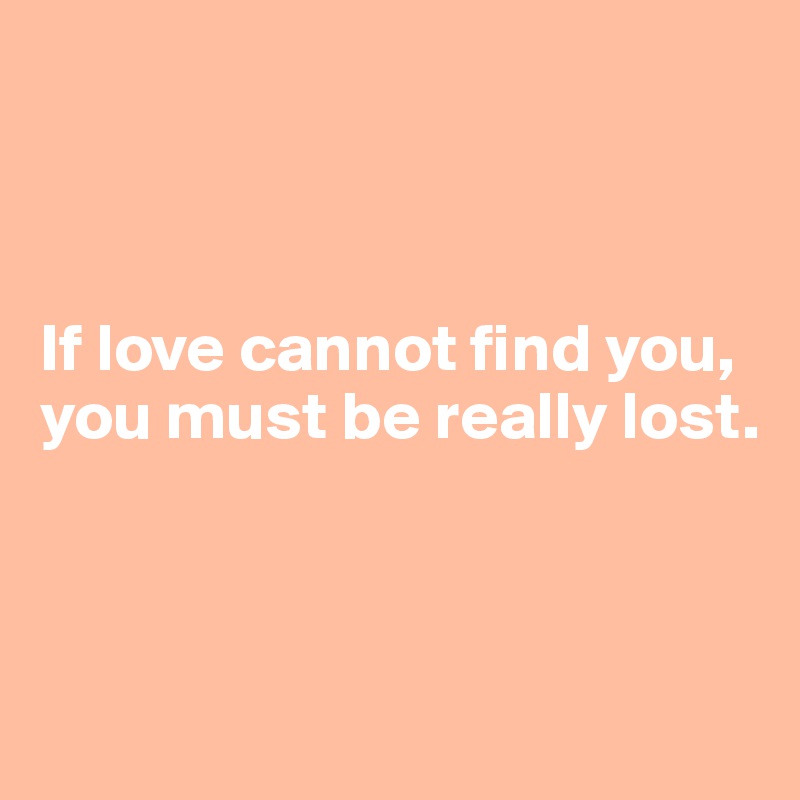 If love cannot find you, you must be really lost.